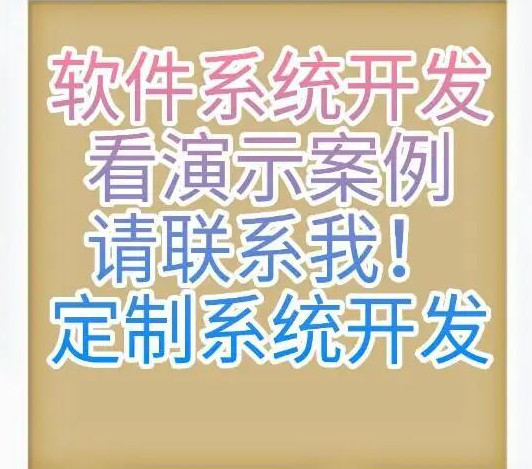 软件系统开发
看演示案例
请联系我！
定制系统开发